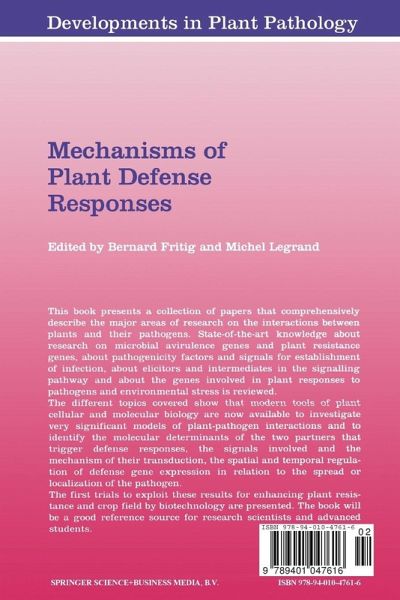 Developments in Plant Pathology

Mechanisms of Plant Defense Responses

Edited by Bernard Fritig and Michel Legrand

This book presents a collection of papers that comprehensively describe the major areas of research on the interactions between plants and their pathogens. State-of-the-art knowledge about research on microbial avirulence genes and plant resistance genes, about pathogenicity factors and signals for establishment of infection, about elicitors and intermediates in the signalling pathway and about the genes involved in plant responses to pathogens and environmental stress is reviewed.
The different topics covered show that modern tools of plant cellular and molecular biology are now available to investigate very significant models of plant-pathogen interactions and to identify the molecular determinants of the two partners that trigger defense responses, the signals involved and the mechanism of their transduction, the spatial and temporal regulation of defense gene expression in relation to the spread or localization of the pathogen.
The first trials to exploit these results for enhancing plant resistance and crop field by biotechnology are presented. The book will be a good reference source for research scientists and advanced students.

ISBN 978-94-010-4761-6

02

9 789401 047616

SPRINGER SCIENCE+BUSINESS MEDIA, B.V.

ISBN 978-94-010-4761-6